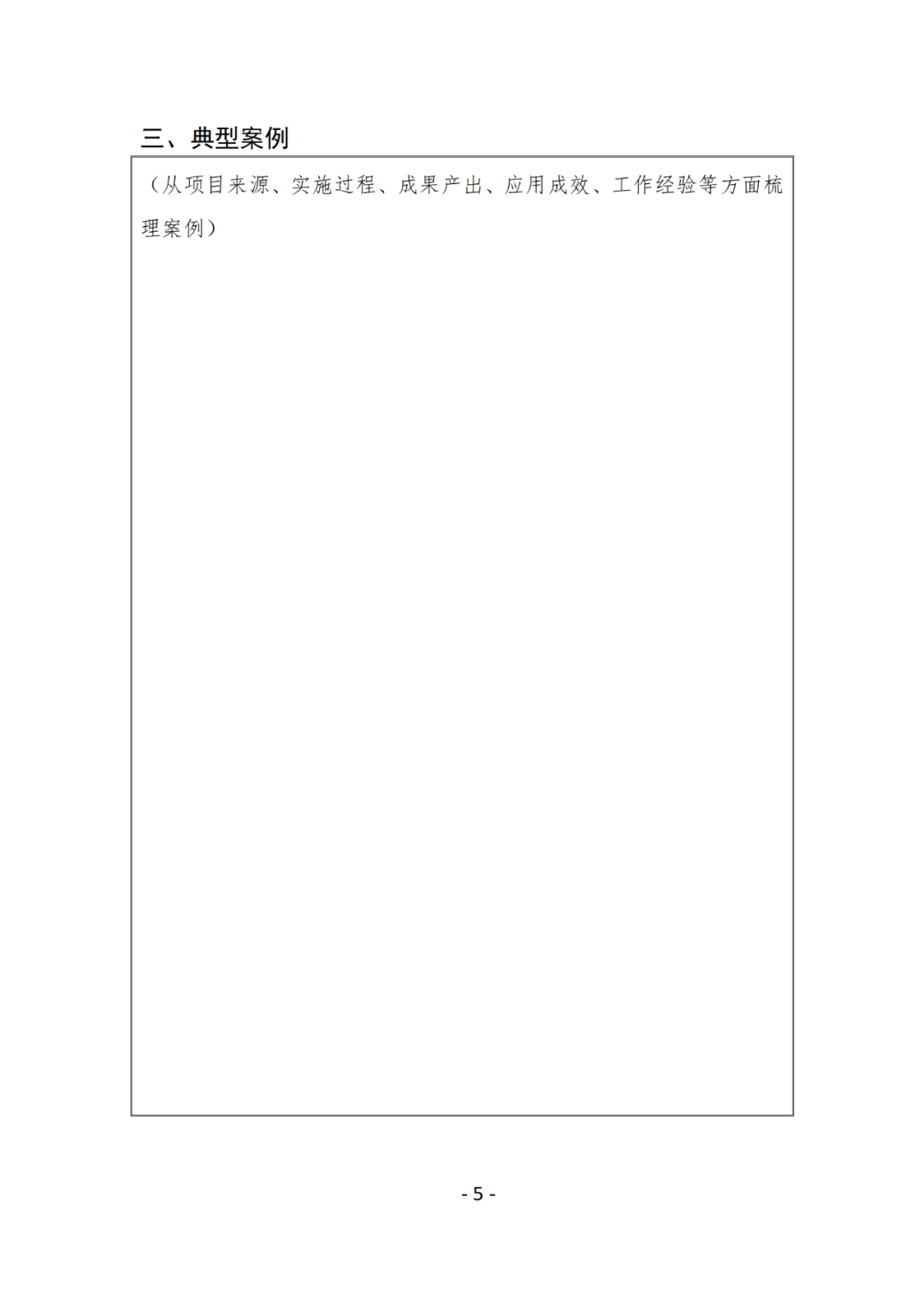 三、典型案例

（从项目来源、实施过程、成果产出、应用成效、工作经验等方面梳理案例）

- 5 -